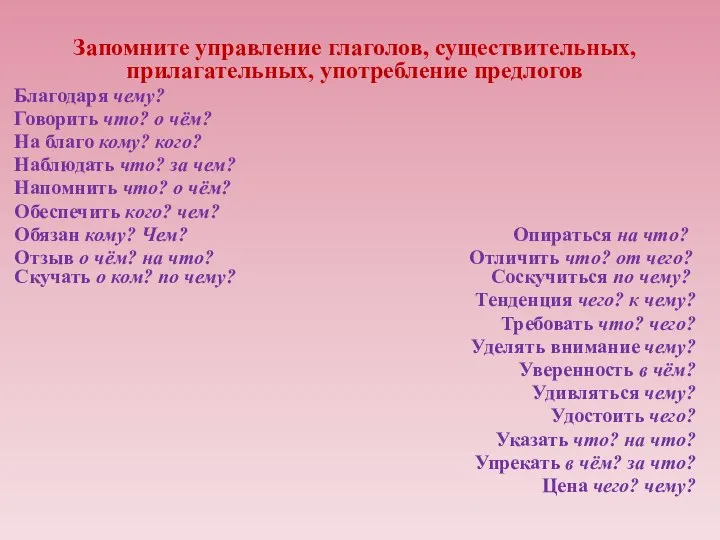 Запомните управление глаголов, существительных, прилагательных, употребление предлогов

Благодаря чему?
Говорить что? о чём?
На благо кому? кого?
Наблюдать что? за чем?
Напомнить что? о чём?
Обеспечить кого? чем?
Обязан кому? Чем?
Отзыв о чём? на что?
Скучать о ком? по чему?

Опираться на что?
Отличить что? от чего?
Соскучиться по чему?
Тенденция чего? к чему?
Требовать что? чего?
Уделять внимание чему?
Уверенность в чём?
Удивляться чему?
Удостоить чего?
Указать что? на что?
Упрекать в чём? за что?
Цена чего? чему?